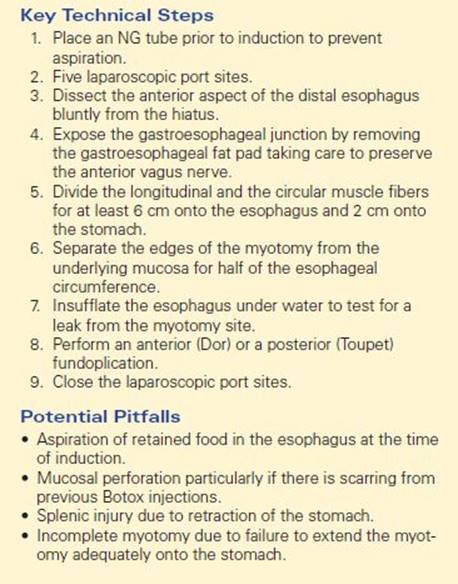 Key Technical Steps

1. Place an NG tube prior to induction to prevent aspiration.
2. Five laparoscopic port sites.
3. Dissect the anterior aspect of the distal esophagus bluntly from the hiatus.
4. Expose the gastroesophageal junction by removing the gastroesophageal fat pad taking care to preserve the anterior vagus nerve.
5. Divide the longitudinal and the circular muscle fibers for at least 6 cm onto the esophagus and 2 cm onto the stomach.
6. Separate the edges of the myotomy from the underlying mucosa for half of the esophageal circumference.
7. Insufflate the esophagus under water to test for a leak from the myotomy site.
8. Perform an anterior (Dor) or a posterior (Toupet) fundoplication.
9. Close the laparoscopic port sites.

Potential Pitfalls

• Aspiration of retained food in the esophagus at the time of induction.
• Mucosal perforation particularly if there is scarring from previous Botox injections.
• Splenic injury due to retraction of the stomach.
• Incomplete myotomy due to failure to extend the myotomy adequately onto the stomach.